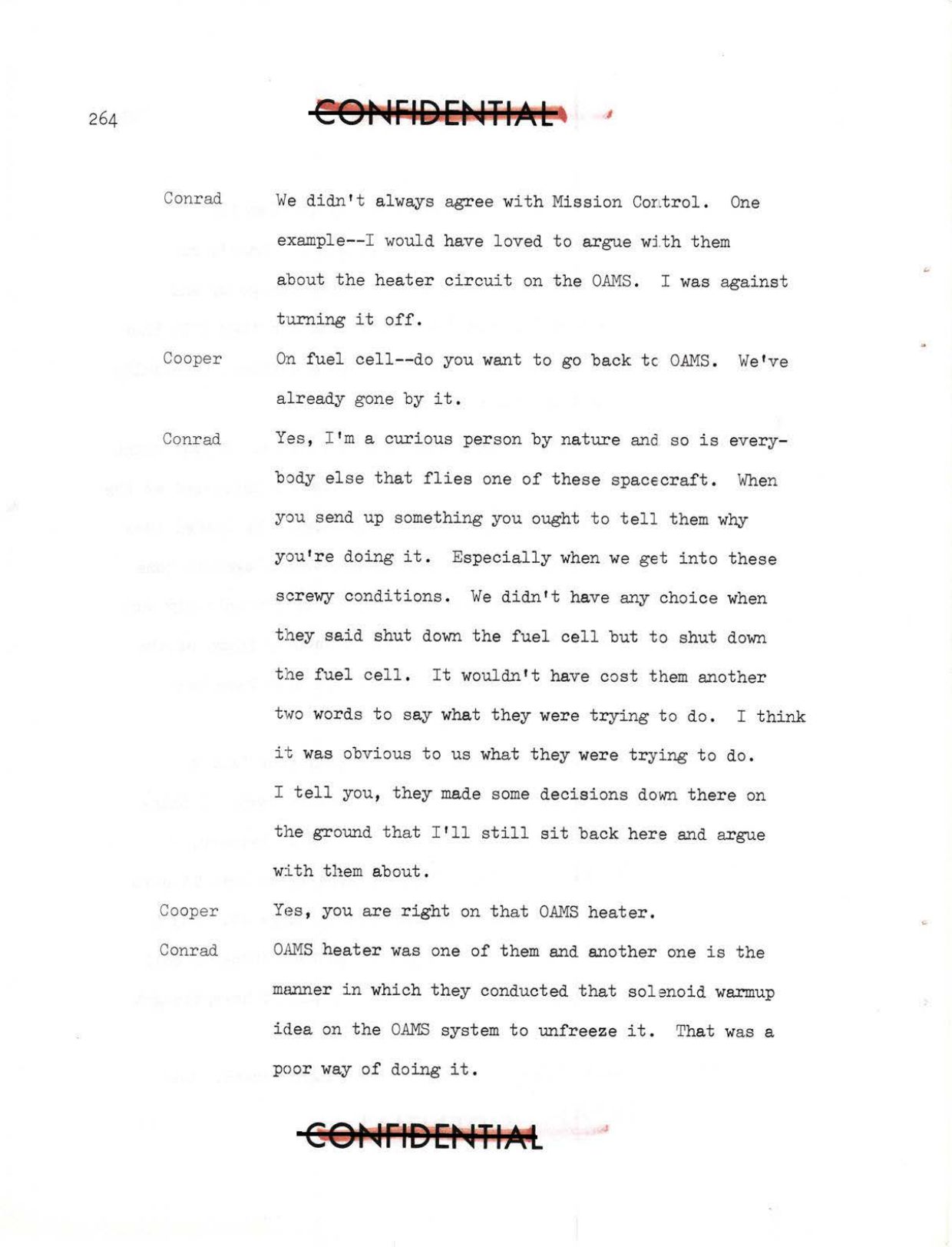 264

CONFIDENTIAL

Conrad We didn't always agree with Mission Control. One example--I would have loved to argue with them about the heater circuit on the OAMS. I was against turning it off.

Cooper On fuel cell--do you want to go back to OAMS. We've already gone by it.

Conrad Yes, I'm a curious person by nature and so is everybody else that flies one of these spacecraft. When you send up something you ought to tell them why you're doing it. Especially when we get into these screwy conditions. We didn't have any choice when they said shut down the fuel cell but to shut down the fuel cell. It wouldn't have cost them another two words to say what they were trying to do. I think it was obvious to us what they were trying to do. I tell you, they made some decisions down there on the ground that I'll still sit back here and argue with them about.

Cooper Yes, you are right on that OAMS heater.

Conrad OAMS heater was one of them and another one is the manner in which they conducted that solenoid warmup idea on the OAMS system to unfreeze it. That was a poor way of doing it.

CONFIDENTIAL